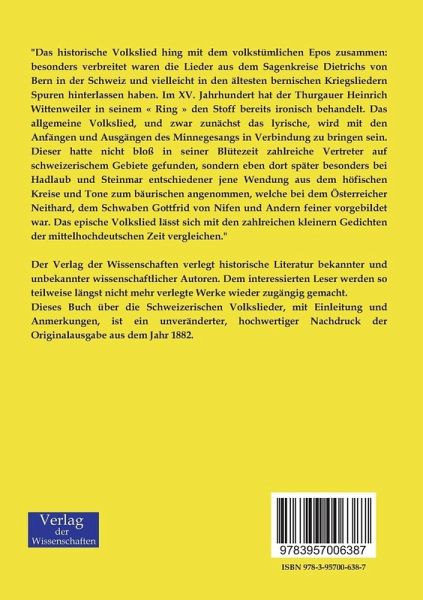 "Das historische Volkslied hing mit dem volkstümlichen Epos zusammen: besonders verbreitet waren die Lieder aus dem Sagenkreise Dietrichs von Bern in der Schweiz und vielleicht in den ältesten bernischen Kriegsliedern Spuren hinterlassen haben. Im XV. Jahrhundert hat der Thurgauer Heinrich Wittenweiler in seinem « Ring » den Stoff bereits ironisch behandelt. Das allgemeine Volkslied, und zwar zunächst das lyrische, wird mit den Anfängen und Ausgängen des Minnegesangs in Verbindung zu bringen sein. Dieser hatte nicht bloß in seiner Blütezeit zahlreiche Vertreter auf schweizerischem Gebiete gefunden, sondern eben dort später besonders bei Hadlaub und Steinmar entschiedener jene Wendung aus dem höfischen Kreise und Tone zum bäurischen angenommen, welche bei dem Österreicher Neithard, dem Schwaben Gottfrid von Nifen und Andern feiner vorgebildet war. Das epische Volkslied lässt sich mit den zahlreichen kleinern Gedichten der mittelhochdeutschen Zeit vergleichen."

Der Verlag der Wissenschaften verlegt historische Literatur bekannter und unbekannter wissenschaftlicher Autoren. Dem interessierten Leser werden so teilweise längst nicht mehr verlegte Werke wieder zugängig gemacht.
Dieses Buch über die Schweizerischen Volkslieder, mit Einleitung und Anmerkungen, ist ein unveränderter, hochwertiger Nachdruck der Originalausgabe aus dem Jahr 1882.

Verlag der Wissenschaften

9783957006387

ISBN 978-3-95700-638-7